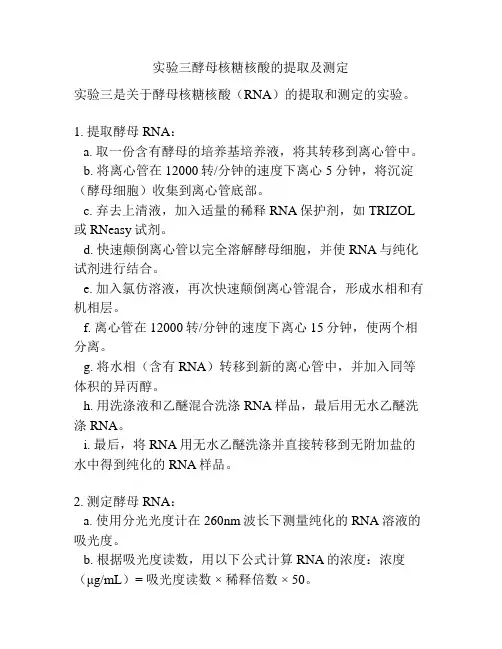 实验三酵母核糖核酸的提取及测定

实验三是关于酵母核糖核酸（RNA）的提取和测定的实验。

1. 提取酵母 RNA：

a. 取一份含有酵母的培养基培养液，将其转移到离心管中。

b. 将离心管在 12000 转/分钟的速度下离心 5 分钟，将沉淀（酵母细胞）收集到离心管底部。

c. 弃去上清液，加入适量的稀释 RNA 保护剂，如 TRIZOL 或 RNeasy 试剂。

d. 快速颠倒离心管以完全溶解酵母细胞，并使 RNA 与纯化试剂进行结合。

e. 加入氯仿溶液，再次快速颠倒离心管混合，形成水相和有机相层。

f. 离心管在 12000 转/分钟的速度下离心 15 分钟，使两个相分离。

g. 将水相（含有 RNA）转移到新的离心管中，并加入同等体积的异丙醇。

h. 用洗涤液和乙醚混合洗涤 RNA 样品，最后用无水乙醚洗涤 RNA。

i. 最后，将 RNA 用无水乙醚洗涤并直接转移到无附加盐的水中得到纯化的 RNA 样品。

2. 测定酵母 RNA：

a. 使用分光光度计在 260nm 波长下测量纯化的 RNA 溶液的吸光度。

b. 根据吸光度读数，用以下公式计算 RNA 的浓度：浓度（μg/mL）= 吸光度读数 × 稀释倍数 × 50。